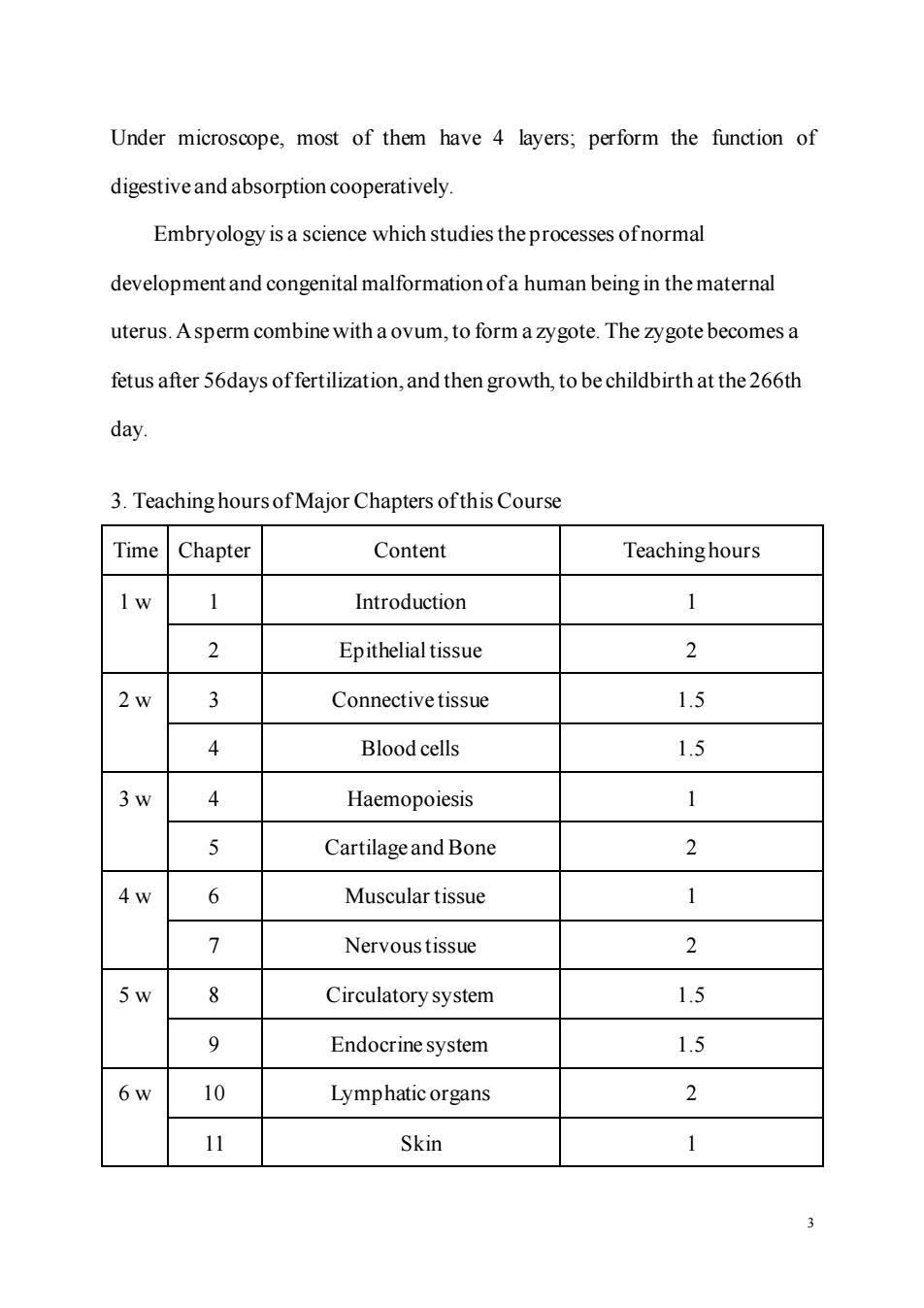 Under microscope, most of them have 4 layers; perform the function of digestive and absorption cooperatively.

Embryology is a science which studies the processes of normal development and congenital malformation of a human being in the maternal uterus. A sperm combine with a ovum, to form a zygote. The zygote becomes a fetus after 56days of fertilization, and then growth, to be childbirth at the 266th day.

3. Teaching hours of Major Chapters of this Course

| Time | Chapter | Content | Teaching hours |
|---|---|---|---|
| 1 w | 1 | Introduction | 1 |
| | 2 | Epithelial tissue | 2 |
| 2 w | 3 | Connective tissue | 1.5 |
| | 4 | Blood cells | 1.5 |
| 3 w | 4 | Haemopoiesis | 1 |
| | 5 | Cartilage and Bone | 2 |
| 4 w | 6 | Muscular tissue | 1 |
| | 7 | Nervous tissue | 2 |
| 5 w | 8 | Circulatory system | 1.5 |
| | 9 | Endocrine system | 1.5 |
| 6 w | 10 | Lymphatic organs | 2 |
| | 11 | Skin | 1 |

3